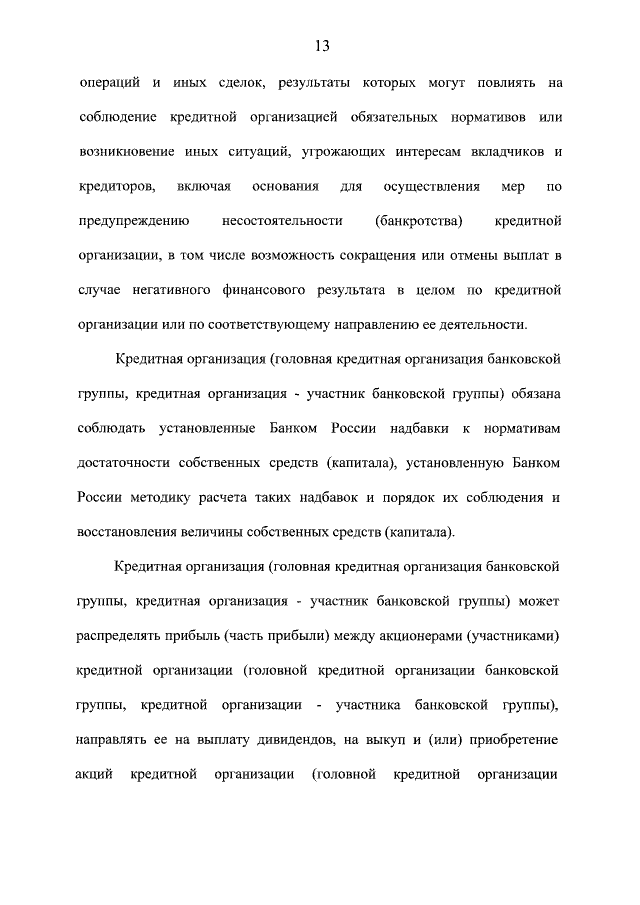 13

операций и иных сделок, результаты которых могут повлиять на соблюдение кредитной организацией обязательных нормативов или возникновение иных ситуаций, угрожающих интересам вкладчиков и кредиторов, включая основания для осуществления мер по предупреждению несостоятельности (банкротства) кредитной организации, в том числе возможность сокращения или отмены выплат в случае негативного финансового результата в целом по кредитной организации или по соответствующему направлению ее деятельности.

Кредитная организация (головная кредитная организация банковской группы, кредитная организация - участник банковской группы) обязана соблюдать установленные Банком России надбавки к нормативам достаточности собственных средств (капитала), установленную Банком России методику расчета таких надбавок и порядок их соблюдения и восстановления величины собственных средств (капитала).

Кредитная организация (головная кредитная организация банковской группы, кредитная организация - участник банковской группы) может распределять прибыль (часть прибыли) между акционерами (участниками) кредитной организации (головной кредитной организации банковской группы, кредитной организации - участника банковской группы), направлять ее на выплату дивидендов, на выкуп и (или) приобретение акций кредитной организации (головной кредитной организации